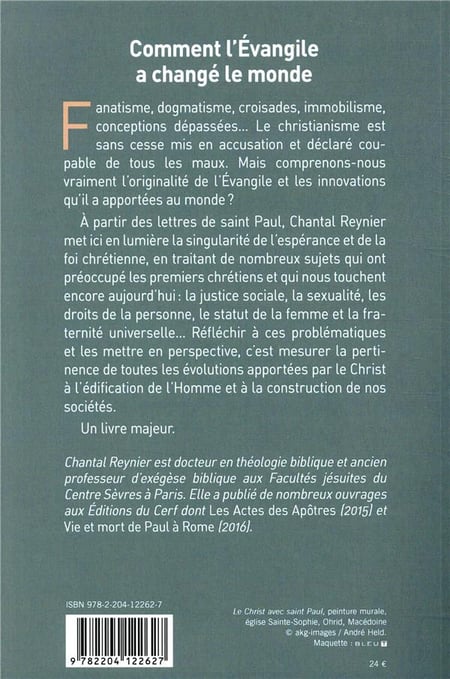 Comment l'Évangile a changé le monde

Fanatisme, dogmatisme, croisades, immobilisme, conceptions dépassées… Le christianisme est sans cesse mis en accusation et déclaré coupable de tous les maux. Mais comprenons-nous vraiment l'originalité de l'Évangile et les innovations qu'il a apportées au monde ?

À partir des lettres de saint Paul, Chantal Reynier met ici en lumière la singularité de l'espérance et de la foi chrétienne, en traitant de nombreux sujets qui ont préoccupé les premiers chrétiens et qui nous touchent encore aujourd'hui : la justice sociale, la sexualité, les droits de la personne, le statut de la femme et la fraternité universelle… Réfléchir à ces problématiques et les mettre en perspective, c'est mesurer la pertinence de toutes les évolutions apportées par le Christ à l'édification de l'Homme et à la construction de nos sociétés.

Un livre majeur.

Chantal Reynier est docteur en théologie biblique et ancien professeur d'exégèse biblique aux Facultés jésuites du Centre Sèvres à Paris. Elle a publié de nombreux ouvrages aux Éditions du Cerf dont Les Actes des Apôtres (2015) et Vie et mort de Paul à Rome (2016).

ISBN 978-2-204-12262-7

9 782204 122627

Le Christ avec saint Paul, peinture murale, église Sainte-Sophie, Ohrid, Macédoine
© akg-images / André Held.
Maquette : BLEU T

24 €